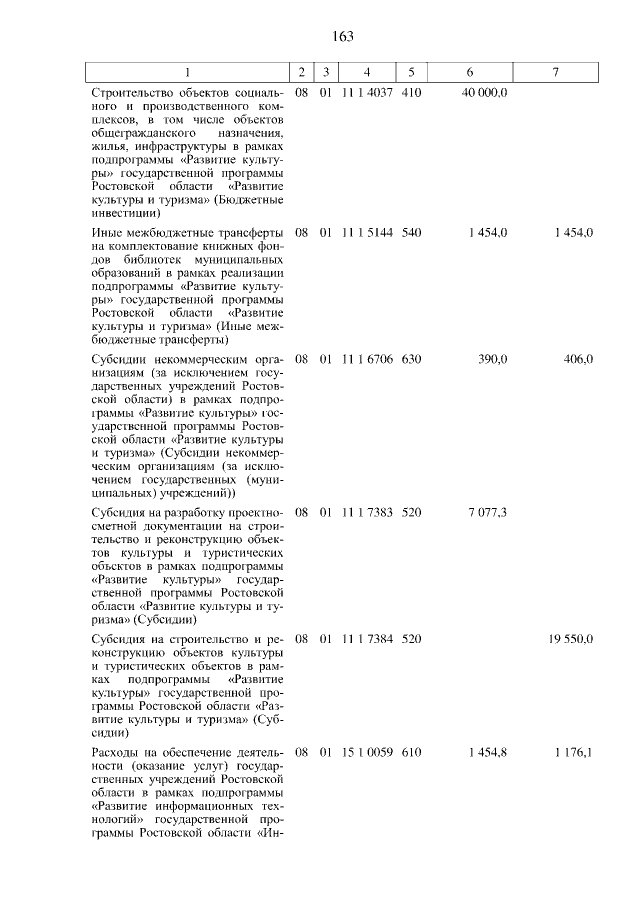 163

| 1 | 2 | 3 | 4 | 5 | 6 | 7 |
|---|---|---|---|---|---|---|
| Строительство объектов социального и производственного комплексов, в том числе объектов общегражданского назначения, жилья, инфраструктуры в рамках подпрограммы «Развитие культуры» государственной программы Ростовской области «Развитие культуры и туризма» (Бюджетные инвестиции) | 08 | 01 | 11 1 4037 | 410 | 40 000,0 | |
| Иные межбюджетные трансферты на комплектование книжных фондов библиотек муниципальных образований в рамках реализации подпрограммы «Развитие культуры» государственной программы Ростовской области «Развитие культуры и туризма» (Иные межбюджетные трансферты) | 08 | 01 | 11 1 5144 | 540 | 1 454,0 | 1 454,0 |
| Субсидии некоммерческим организациям (за исключением государственных учреждений Ростовской области) в рамках подпрограммы «Развитие культуры» государственной программы Ростовской области «Развитие культуры и туризма» (Субсидии некоммерческим организациям (за исключением государственных (муниципальных) учреждений)) | 08 | 01 | 11 1 6706 | 630 | 390,0 | 406,0 |
| Субсидия на разработку проектно-сметной документации на строительство и реконструкцию объектов культуры и туристических объектов в рамках подпрограммы «Развитие культуры» государственной программы Ростовской области «Развитие культуры и туризма» (Субсидии) | 08 | 01 | 11 1 7383 | 520 | 7 077,3 | |
| Субсидия на строительство и реконструкцию объектов культуры и туристических объектов в рамках подпрограммы «Развитие культуры» государственной программы Ростовской области «Развитие культуры и туризма» (Субсидии) | 08 | 01 | 11 1 7384 | 520 | | 19 550,0 |
| Расходы на обеспечение деятельности (оказание услуг) государственных учреждений Ростовской области в рамках подпрограммы «Развитие информационных технологий» государственной программы Ростовской области «Ин- | 08 | 01 | 15 1 0059 | 610 | 1 454,8 | 1 176,1 |